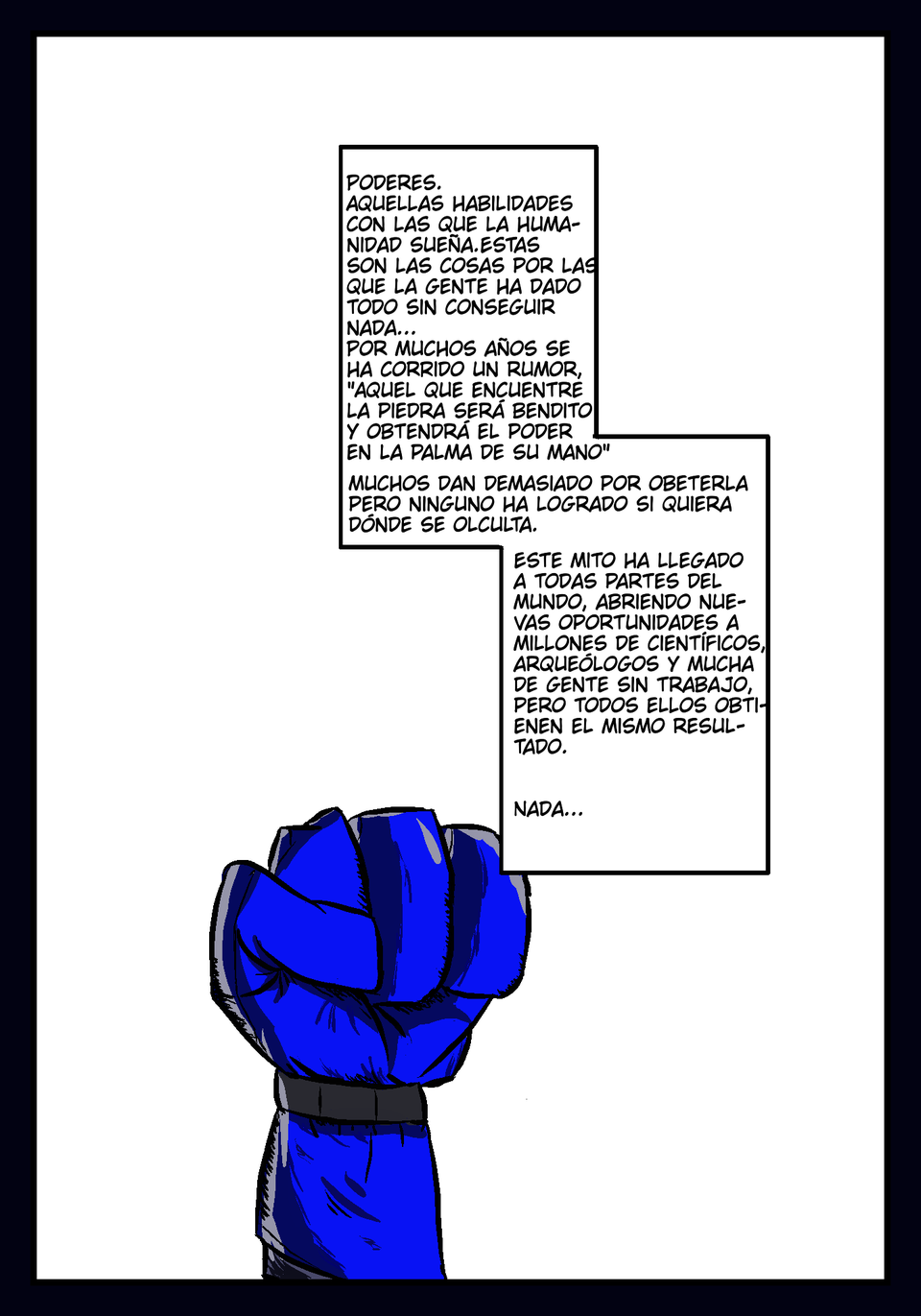 PODERES.
AQUELLAS HABILIDADES CON LAS QUE LA HUMANIDAD SUEÑA.ESTAS SON LAS COSAS POR LAS QUE LA GENTE HA DADO TODO SIN CONSEGUIR NADA...
POR MUCHOS AÑOS SE HA CORRIDO UN RUMOR, "AQUEL QUE ENCUENTRE LA PIEDRA SERÁ BENDITO Y OBTENDRÁ EL PODER EN LA PALMA DE SU MANO"

MUCHOS DAN DEMASIADO POR OBETERLA PERO NINGUNO HA LOGRADO SI QUIERA DÓNDE SE OLCULTA.

ESTE MITO HA LLEGADO A TODAS PARTES DEL MUNDO, ABRIENDO NUEVAS OPORTUNIDADES A MILLONES DE CIENTÍFICOS, ARQUEÓLOGOS Y MUCHA DE GENTE SIN TRABAJO, PERO TODOS ELLOS OBTIENEN EL MISMO RESULTADO.

NADA...